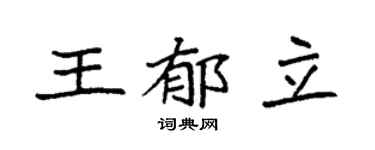 王郁立

词典网